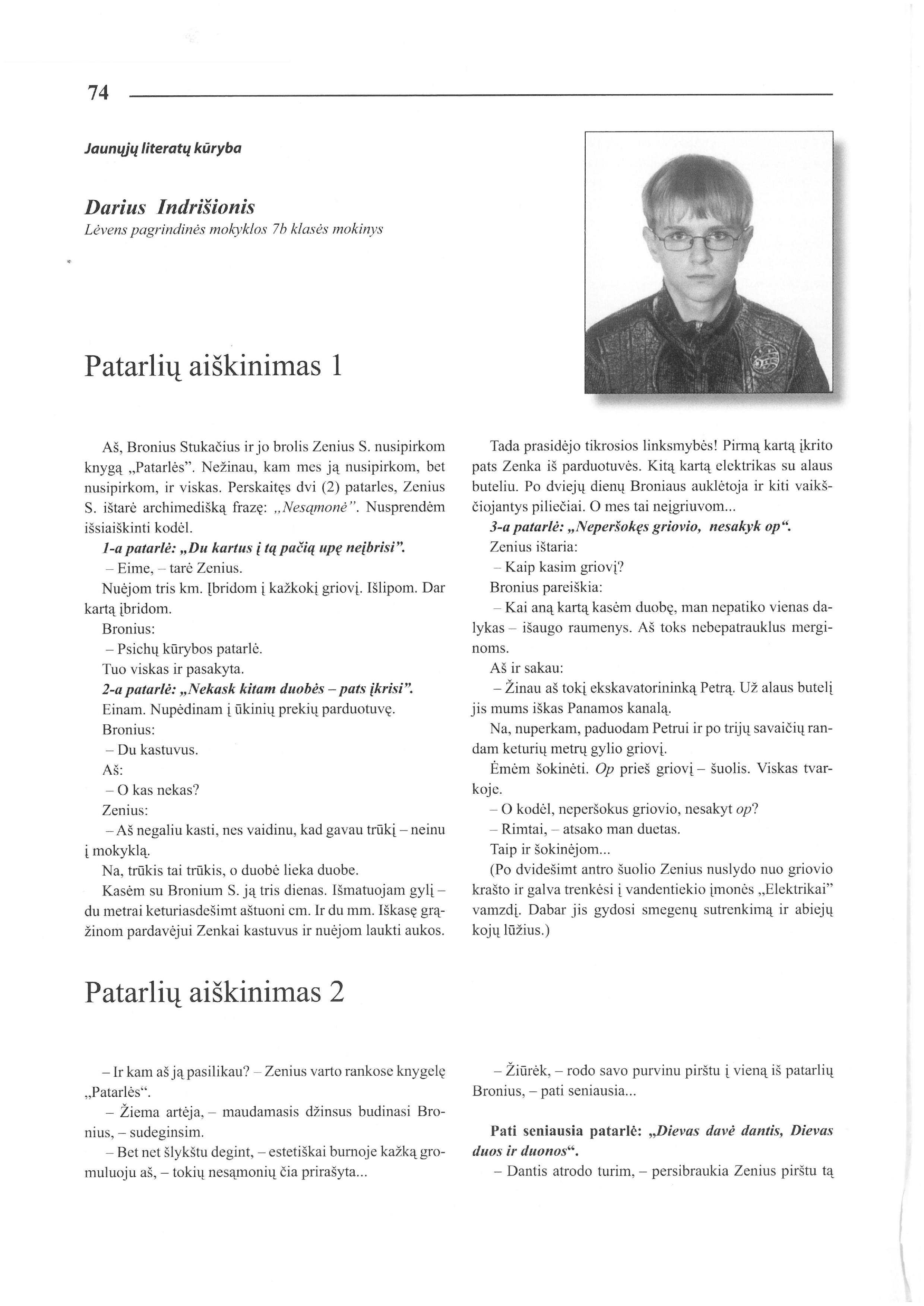 74

Jaunųjų literatų kūryba

Darius Indrišionis
Lėvens pagrindinės mokyklos 7b klasės mokinys

Patarlių aiškinimas 1

Aš, Bronius Stukačius ir jo brolis Zenius S. nusipirkom knygą „Patarlės". Nežinau, kam mes ją nusipirkom, bet nusipirkom, ir viskas. Perskaitęs dvi (2) patarles, Zenius S. ištarė archimedišką frazę: „Nesąmonė". Nusprendėm išsiaiškinti kodėl.

1-a patarlė: „Du kartus į tą pačią upę neįbrisi".

– Eime, – tarė Zenius.

Nuėjom tris km. Įbridom į kažkokį griovį. Išlipom. Dar kartą įbridom.

Bronius:

– Psichų kūrybos patarlė.

Tuo viskas ir pasakyta.

2-a patarlė: „Nekask kitam duobės – pats įkrisi".

Einam. Nupėdinam į ūkinių prekių parduotuvę.

Bronius:

– Du kastuvus.

Aš:

– O kas nekas?

Zenius:

– Aš negaliu kasti, nes vaidinu, kad gavau trūkį – neinu į mokyklą.

Na, trūkis tai trūkis, o duobė lieka duobe.

Kasėm su Bronium S. ją tris dienas. Išmatuojam gylį – du metrai keturiasdešimt aštuoni cm. Ir du mm. Iškasę grąžinom pardavėjui Zenkai kastuvus ir nuėjom laukti aukos.

Tada prasidėjo tikrosios linksmybės! Pirmą kartą įkrito pats Zenka iš parduotuvės. Kitą kartą elektrikas su alaus buteliu. Po dviejų dienų Broniaus auklėtoja ir kiti vaikščiojantys piliečiai. O mes tai neįgriuvom...

3-a patarlė: „Neperšokęs griovio, nesakyk op".

Zenius ištaria:

– Kaip kasim griovį?

Bronius pareiškia:

– Kai aną kartą kasėm duobę, man nepatiko vienas dalykas – išaugo raumenys. Aš toks nebepatrauklus merginoms.

Aš ir sakau:

– Žinau aš tokį ekskavatorininką Petrą. Už alaus butelį jis mums iškas Panamos kanalą.

Na, nuperkam, paduodam Petrui ir po trijų savaičių randam keturių metrų gylio griovį.

Ėmėm šokinėti. Op prieš griovį – šuolis. Viskas tvarkoje.

– O kodėl, neperšokus griovio, nesakyt op?

– Rimtai, – atsako man duetas.

Taip ir šokinėjom...

(Po dvidešimt antro šuolio Zenius nuslydo nuo griovio krašto ir galva trenkėsi į vandentiekio įmonės „Elektrikai" vamzdį. Dabar jis gydosi smegenų sutrenkimą ir abiejų kojų lūžius.)

Patarlių aiškinimas 2

– Ir kam aš ją pasilikau? – Zenius varto rankose knygelę „Patarlės".

– Žiema artėja, – maudamasis džinsus budinasi Bronius, – sudeginsim.

– Bet net šlykštu degint, – estetiškai burnoje kažką gromuluoju aš, – tokių nesąmonių čia prirašyta...

– Žiūrėk, – rodo savo purvinu pirštu į vieną iš patarlių Bronius, – pati seniausia...

Pati seniausia patarlė: „Dievas davė dantis, Dievas duos ir duonos".

– Dantis atrodo turim, – persibraukia Zenius pirštu tą